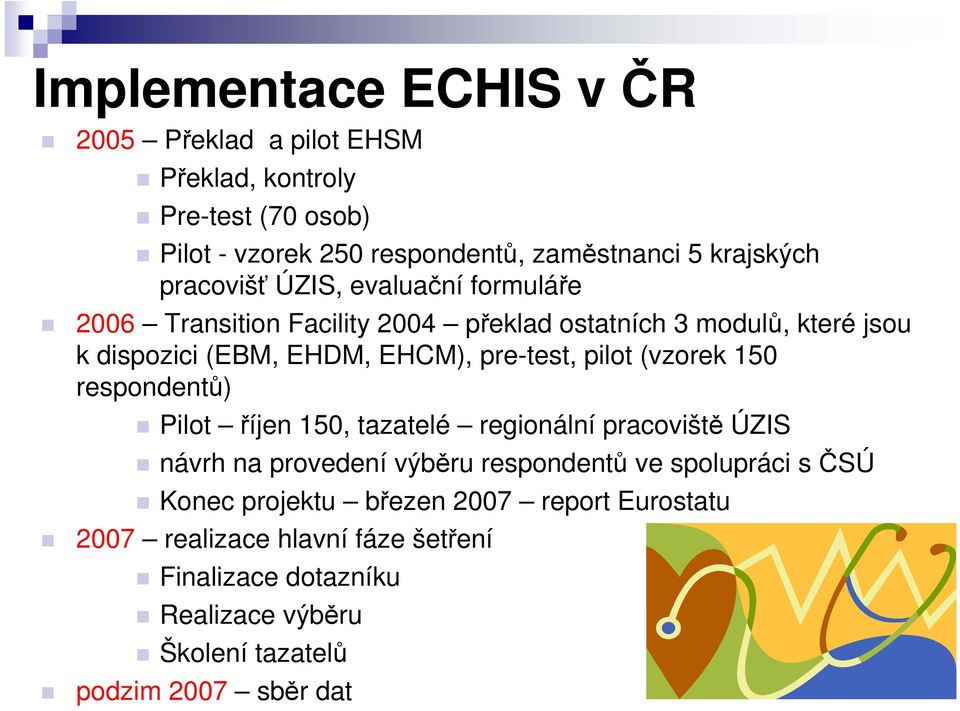 Implementace ECHIS v ČR

2005 – Překlad a pilot EHSM

Překlad, kontroly

Pre-test (70 osob)

Pilot - vzorek 250 respondentů, zaměstnanci 5 krajských pracovišť ÚZIS, evaluační formuláře

2006 – Transition Facility 2004 – překlad ostatních 3 modulů, které jsou k dispozici (EBM, EHDM, EHCM), pre-test, pilot (vzorek 150 respondentů)

Pilot – říjen 150, tazatelé – regionální pracoviště ÚZIS

návrh na provedení výběru respondentů ve spolupráci s ČSÚ

Konec projektu – březen 2007 – report Eurostatu

2007 – realizace hlavní fáze šetření

Finalizace dotazníku

Realizace výběru

Školení tazatelů

podzim 2007 – sběr dat